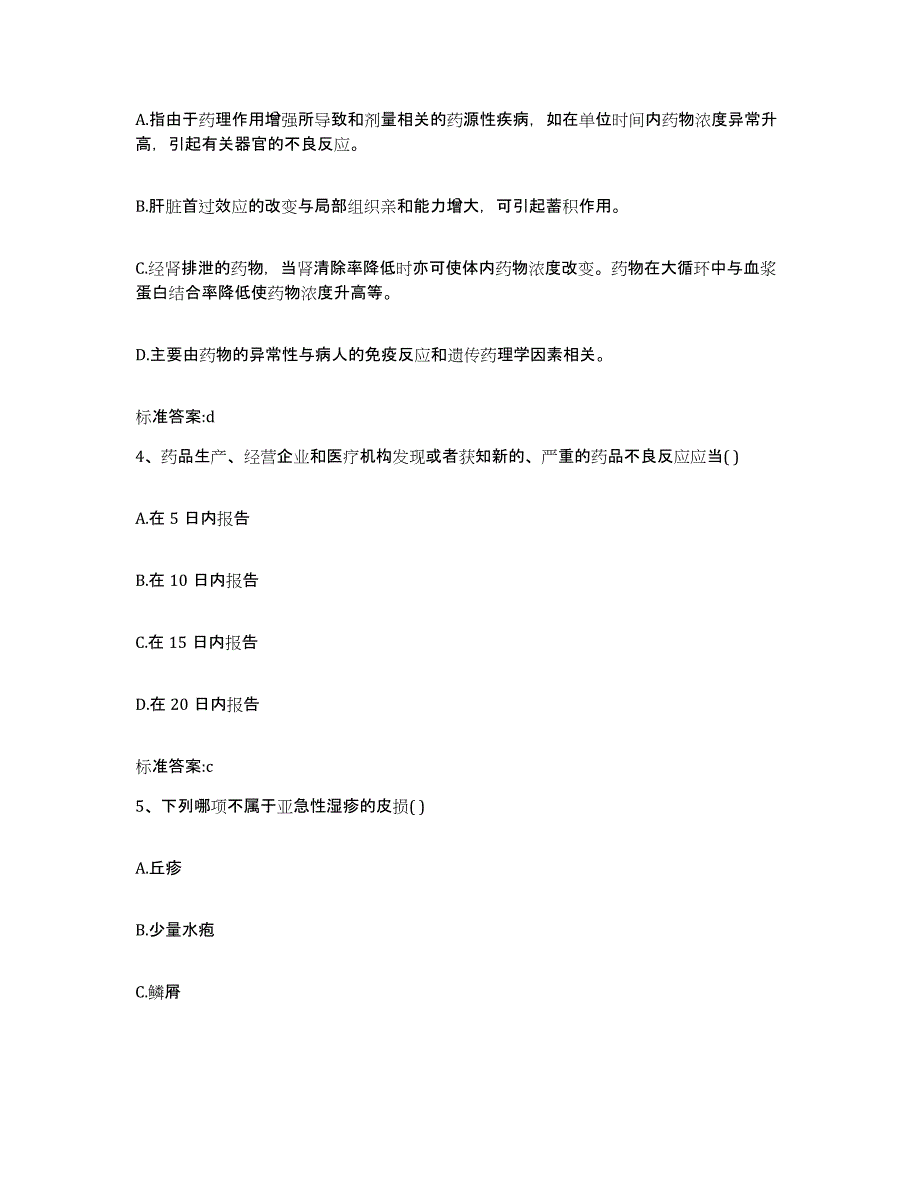 A.指由于药理作用增强所导致和剂量相关的药源性疾病，如在单位时间内药物浓度异常升高，引起有关器官的不良反应。

B.肝脏首过效应的改变与局部组织亲和能力增大，可引起蓄积作用。

C.经肾排泄的药物，当肾清除率降低时亦可使体内药物浓度改变。药物在大循环中与血浆蛋白结合率降低使药物浓度升高等。

D.主要由药物的异常性与病人的免疫反应和遗传药理学因素相关。

标准答案:d

4、药品生产、经营企业和医疗机构发现或者获知新的、严重的药品不良反应应当( )

A.在 5 日内报告

B.在 10 日内报告

C.在 15 日内报告

D.在 20 日内报告

标准答案:c

5、下列哪项不属于亚急性湿疹的皮损( )

A.丘疹

B.少量水疱

C.鳞屑